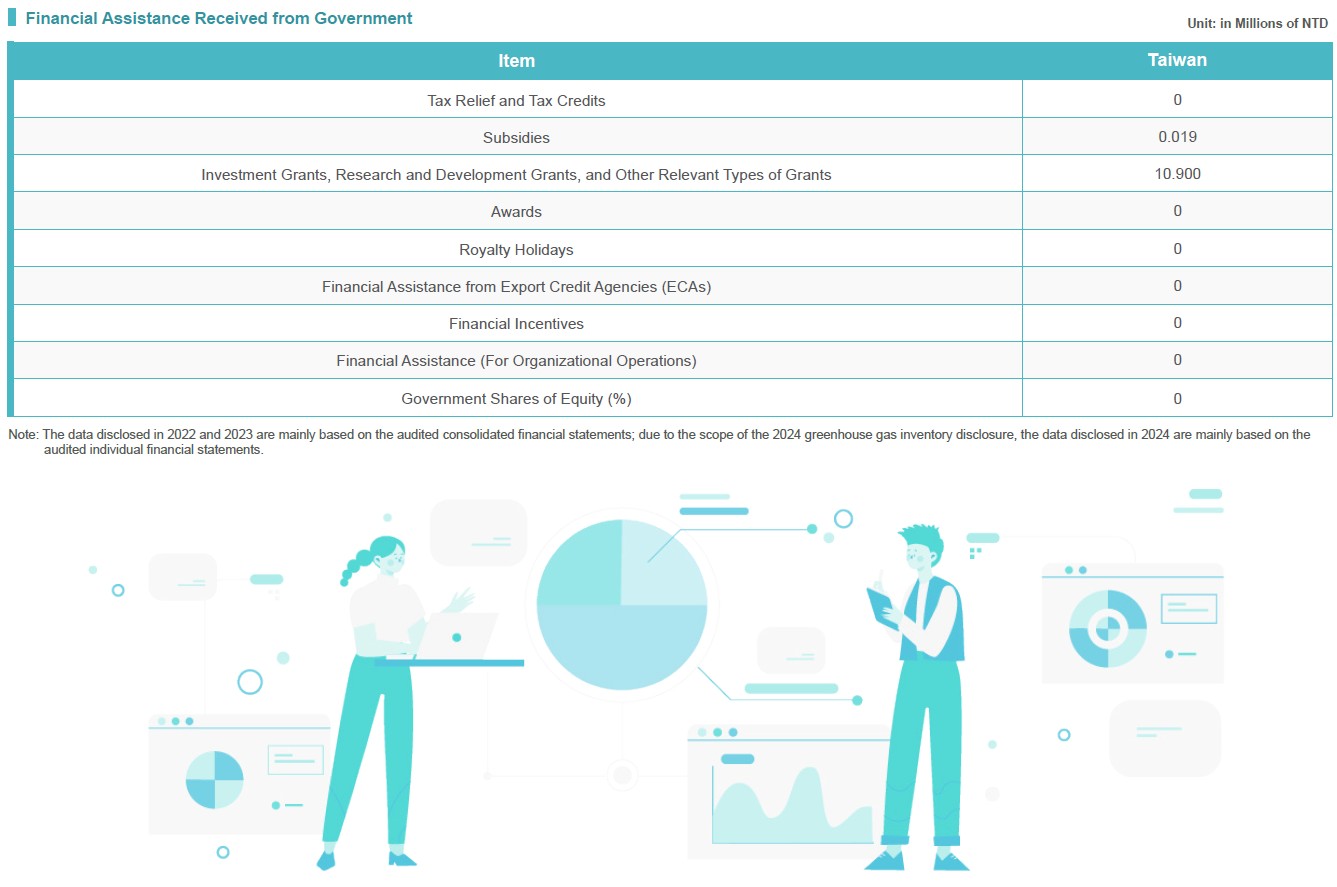 Financial Assistance Received from Government

Unit: in Millions of NTD

| Item | Taiwan |
|---|---|
| Tax Relief and Tax Credits | 0 |
| Subsidies | 0.019 |
| Investment Grants, Research and Development Grants, and Other Relevant Types of Grants | 10.900 |
| Awards | 0 |
| Royalty Holidays | 0 |
| Financial Assistance from Export Credit Agencies (ECAs) | 0 |
| Financial Incentives | 0 |
| Financial Assistance (For Organizational Operations) | 0 |
| Government Shares of Equity (%) | 0 |

Note: The data disclosed in 2022 and 2023 are mainly based on the audited consolidated financial statements; due to the scope of the 2024 greenhouse gas inventory disclosure, the data disclosed in 2024 are mainly based on the audited individual financial statements.